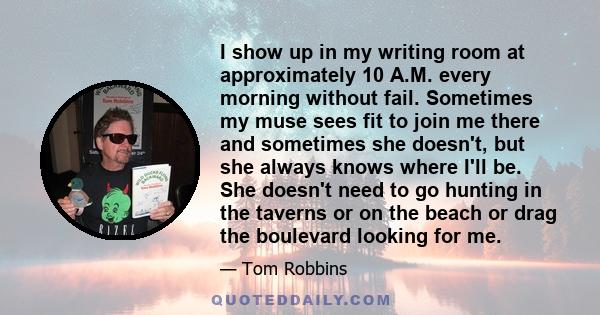 I show up in my writing room at approximately 10 A.M. every morning without fail. Sometimes my muse sees fit to join me there and sometimes she doesn't, but she always knows where I'll be. She doesn't need to go hunting in the taverns or on the beach or drag the boulevard looking for me.

— Tom Robbins

QUOTEDDAILY.COM